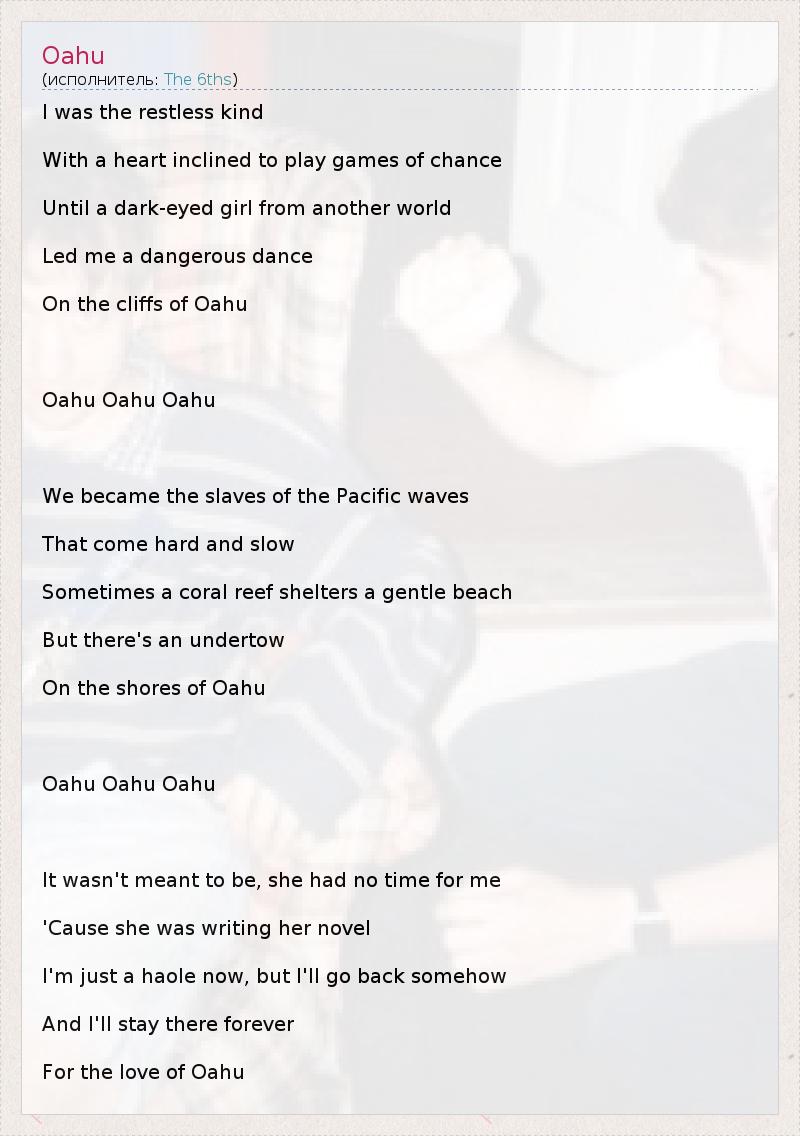 Oahu
(исполнитель: The 6ths)

I was the restless kind

With a heart inclined to play games of chance

Until a dark-eyed girl from another world

Led me a dangerous dance

On the cliffs of Oahu

Oahu Oahu Oahu

We became the slaves of the Pacific waves

That come hard and slow

Sometimes a coral reef shelters a gentle beach

But there's an undertow

On the shores of Oahu

Oahu Oahu Oahu

It wasn't meant to be, she had no time for me

'Cause she was writing her novel

I'm just a haole now, but I'll go back somehow

And I'll stay there forever

For the love of Oahu